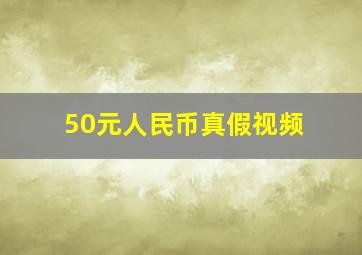 50元人民币真假视频